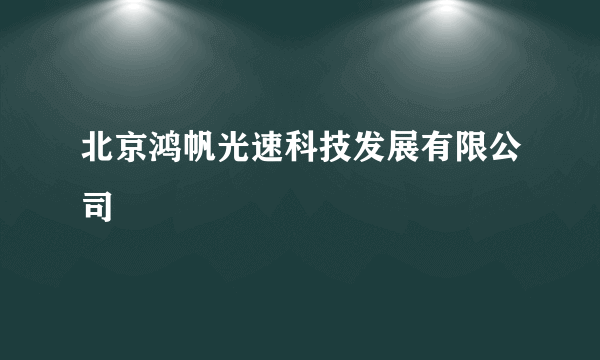 北京鸿帆光速科技发展有限公司